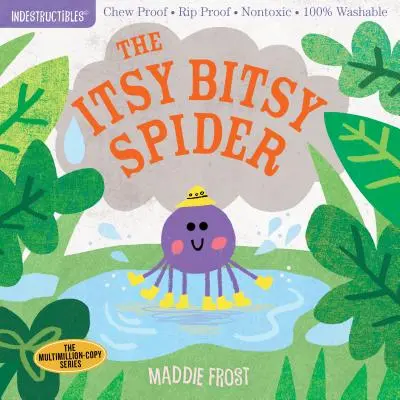 INDESTRUCTIBLES®

Chew Proof • Rip Proof • Nontoxic • 100% Washable

THE ITSY BITSY SPIDER

THE MULTIMILLION-COPY SERIES

MADDIE FROST